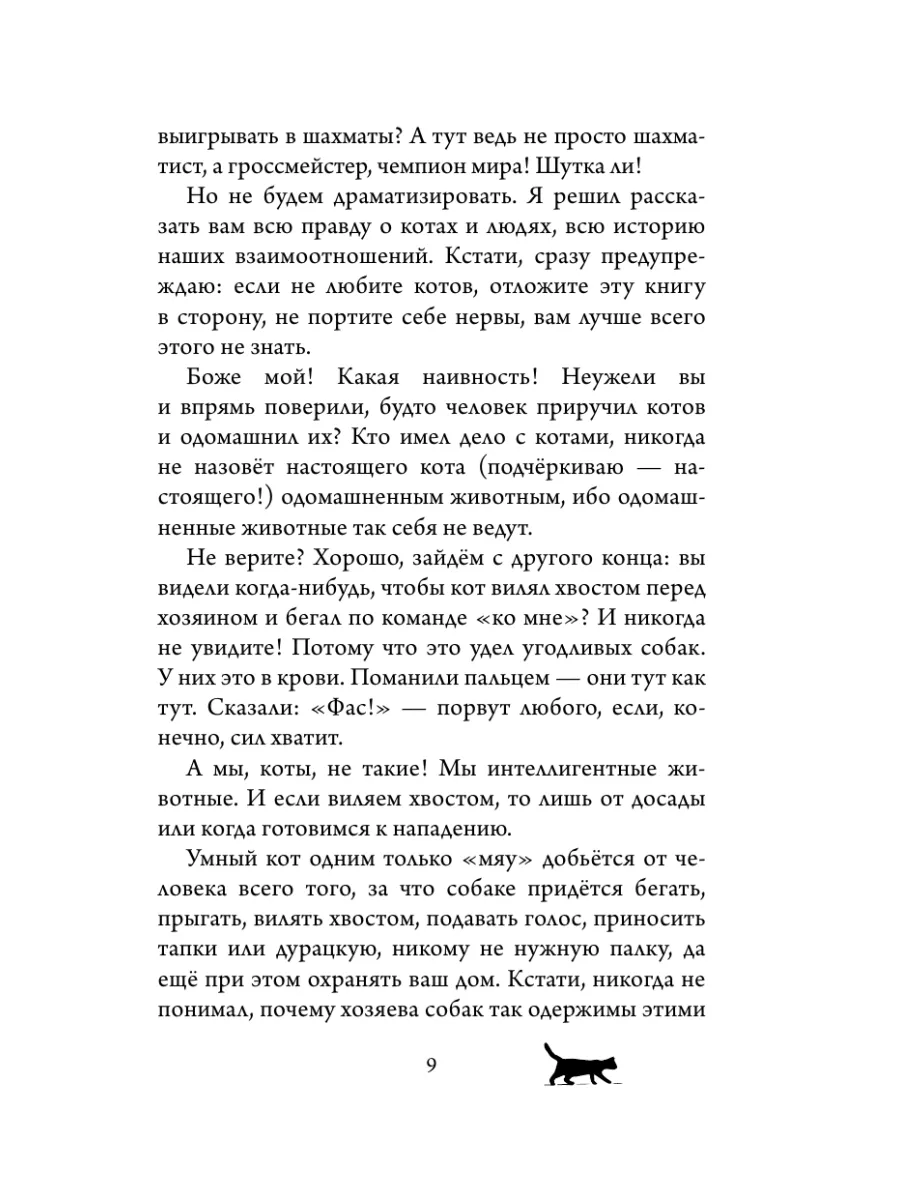 выигрывать в шахматы? А тут ведь не просто шахматист, а гроссмейстер, чемпион мира! Шутка ли!

Но не будем драматизировать. Я решил рассказать вам всю правду о котах и людях, всю историю наших взаимоотношений. Кстати, сразу предупреждаю: если не любите котов, отложите эту книгу в сторону, не портите себе нервы, вам лучше всего этого не знать.

Боже мой! Какая наивность! Неужели вы и впрямь поверили, будто человек приручил котов и одомашнил их? Кто имел дело с котами, никогда не назовёт настоящего кота (подчёркиваю — настоящего!) одомашненным животным, ибо одомашненные животные так себя не ведут.

Не верите? Хорошо, зайдём с другого конца: вы видели когда-нибудь, чтобы кот вилял хвостом перед хозяином и бегал по команде «ко мне»? И никогда не увидите! Потому что это удел угодливых собак. У них это в крови. Поманили пальцем — они тут как тут. Сказали: «Фас!» — порвут любого, если, конечно, сил хватит.

А мы, коты, не такие! Мы интеллигентные животные. И если виляем хвостом, то лишь от досады или когда готовимся к нападению.

Умный кот одним только «мяу» добьётся от человека всего того, за что собаке придётся бегать, прыгать, вилять хвостом, подавать голос, приносить тапки или дурацкую, никому не нужную палку, да ещё при этом охранять ваш дом. Кстати, никогда не понимал, почему хозяева собак так одержимы этими

9